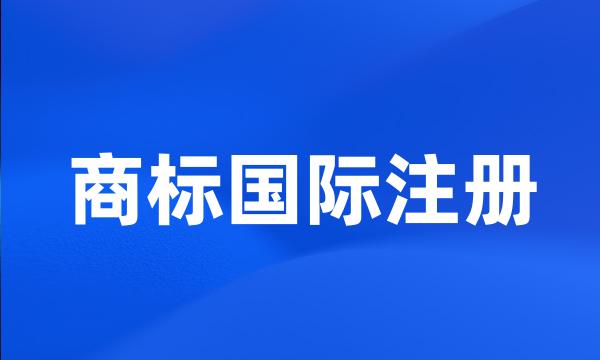 商标国际注册